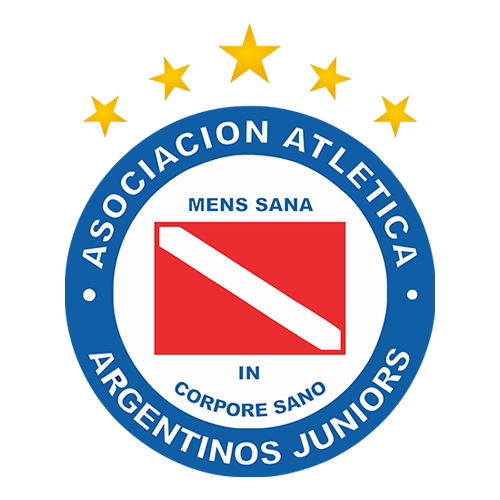 ASOCIACION ATLETICA

MENS SANA

IN

CORPORE SANO

ARGENTINOS JUNIORS